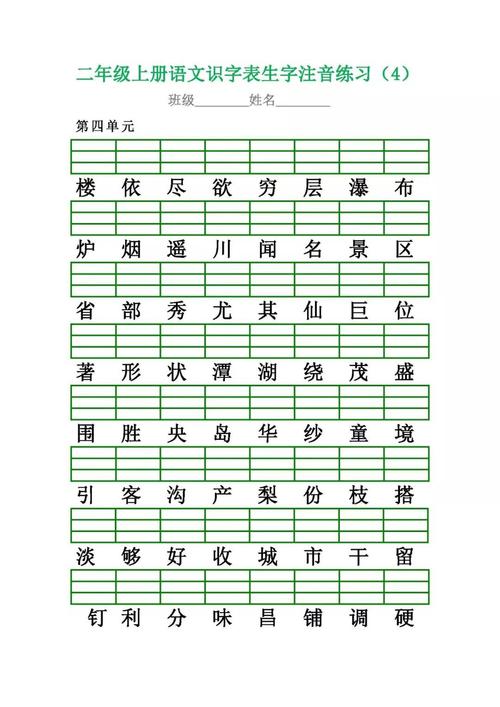 二年级上册语文识字表生字注音练习（4）

班级________姓名________

第四单元

楼 依 尽 欲 穷 层 瀑 布

炉 烟 遥 川 闻 名 景 区

省 部 秀 尤 其 仙 巨 位

著 形 状 潭 湖 绕 茂 盛

围 胜 央 岛 华 纱 童 境

引 客 沟 产 梨 份 枝 搭

淡 够 好 收 城 市 干 留

钉 利 分 味 昌 铺 调 硬